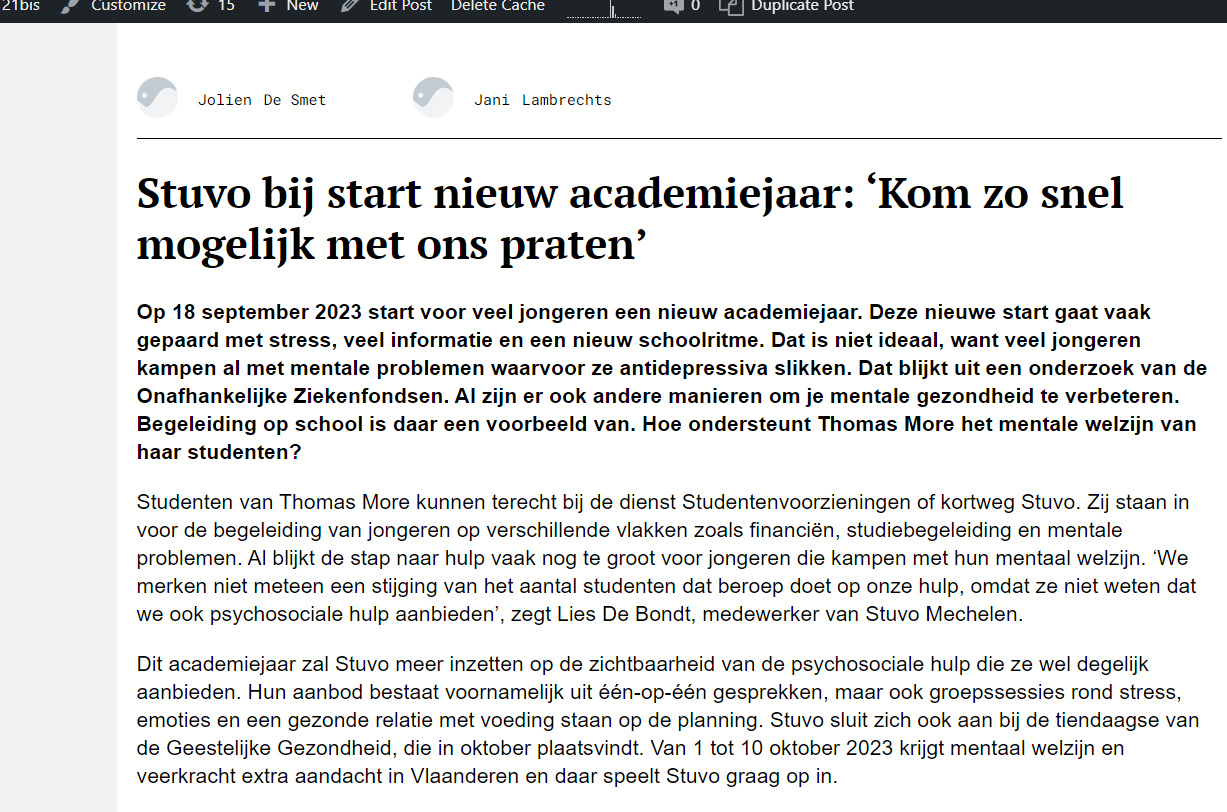 21bis Customize 15 New Edit Post Delete Cache 0 Duplicate Post

Jolien De Smet Jani Lambrechts

Stuvo bij start nieuw academiejaar: ‘Kom zo snel mogelijk met ons praten’

Op 18 september 2023 start voor veel jongeren een nieuw academiejaar. Deze nieuwe start gaat vaak gepaard met stress, veel informatie en een nieuw schoolritme. Dat is niet ideaal, want veel jongeren kampen al met mentale problemen waarvoor ze antidepressiva slikken. Dat blijkt uit een onderzoek van de Onafhankelijke Ziekenfondsen. Al zijn er ook andere manieren om je mentale gezondheid te verbeteren. Begeleiding op school is daar een voorbeeld van. Hoe ondersteunt Thomas More het mentale welzijn van haar studenten?

Studenten van Thomas More kunnen terecht bij de dienst Studentenvoorzieningen of kortweg Stuvo. Zij staan in voor de begeleiding van jongeren op verschillende vlakken zoals financiën, studiebegeleiding en mentale problemen. Al blijkt de stap naar hulp vaak nog te groot voor jongeren die kampen met hun mentaal welzijn. ‘We merken niet meteen een stijging van het aantal studenten dat beroep doet op onze hulp, omdat ze niet weten dat we ook psychosociale hulp aanbieden’, zegt Lies De Bondt, medewerker van Stuvo Mechelen.

Dit academiejaar zal Stuvo meer inzetten op de zichtbaarheid van de psychosociale hulp die ze wel degelijk aanbieden. Hun aanbod bestaat voornamelijk uit één-op-één gesprekken, maar ook groepssessies rond stress, emoties en een gezonde relatie met voeding staan op de planning. Stuvo sluit zich ook aan bij de tiendaagse van de Geestelijke Gezondheid, die in oktober plaatsvindt. Van 1 tot 10 oktober 2023 krijgt mentaal welzijn en veerkracht extra aandacht in Vlaanderen en daar speelt Stuvo graag op in.